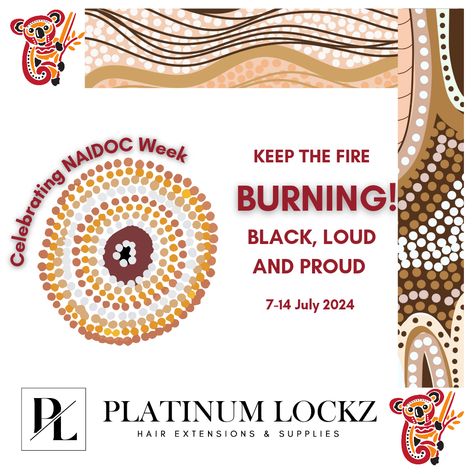 Celebrating NAIDOC Week

KEEP THE FIRE

BURNING!

BLACK, LOUD AND PROUD

7-14 July 2024

PL

PLATINUM LOCKZ

HAIR EXTENSIONS & SUPPLIES